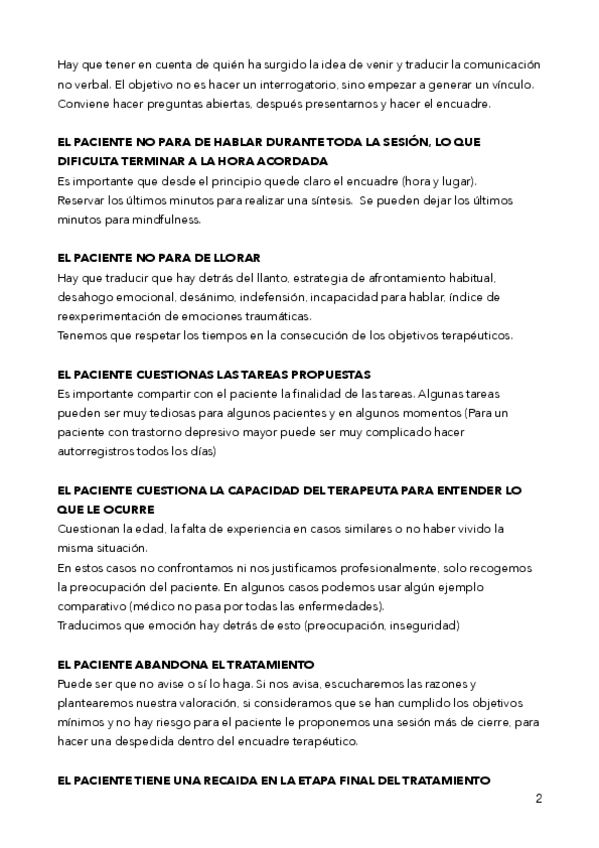 Hay que tener en cuenta de quién ha surgido la idea de venir y traducir la comunicación no verbal. El objetivo no es hacer un interrogatorio, sino empezar a generar un vínculo. Conviene hacer preguntas abiertas, después presentarnos y hacer el encuadre.

EL PACIENTE NO PARA DE HABLAR DURANTE TODA LA SESIÓN, LO QUE DIFICULTA TERMINAR A LA HORA ACORDADA
Es importante que desde el principio quede claro el encuadre (hora y lugar).
Reservar los últimos minutos para realizar una síntesis. Se pueden dejar los últimos minutos para mindfulness.

EL PACIENTE NO PARA DE LLORAR
Hay que traducir que hay detrás del llanto, estrategia de afrontamiento habitual, desahogo emocional, desánimo, indefensión, incapacidad para hablar, índice de reexperimentación de emociones traumáticas.
Tenemos que respetar los tiempos en la consecución de los objetivos terapéuticos.

EL PACIENTE CUESTIONAS LAS TAREAS PROPUESTAS
Es importante compartir con el paciente la finalidad de las tareas. Algunas tareas pueden ser muy tediosas para algunos pacientes y en algunos momentos (Para un paciente con trastorno depresivo mayor puede ser muy complicado hacer autorregistros todos los días)

EL PACIENTE CUESTIONA LA CAPACIDAD DEL TERAPEUTA PARA ENTENDER LO QUE LE OCURRE
Cuestionan la edad, la falta de experiencia en casos similares o no haber vivido la misma situación.
En estos casos no confrontamos ni nos justificamos profesionalmente, solo recogemos la preocupación del paciente. En algunos casos podemos usar algún ejemplo comparativo (médico no pasa por todas las enfermedades).
Traducimos que emoción hay detrás de esto (preocupación, inseguridad)

EL PACIENTE ABANDONA EL TRATAMIENTO
Puede ser que no avise o sí lo haga. Si nos avisa, escucharemos las razones y plantearemos nuestra valoración, si consideramos que se han cumplido los objetivos mínimos y no hay riesgo para el paciente le proponemos una sesión más de cierre, para hacer una despedida dentro del encuadre terapéutico.

EL PACIENTE TIENE UNA RECAIDA EN LA ETAPA FINAL DEL TRATAMIENTO

2